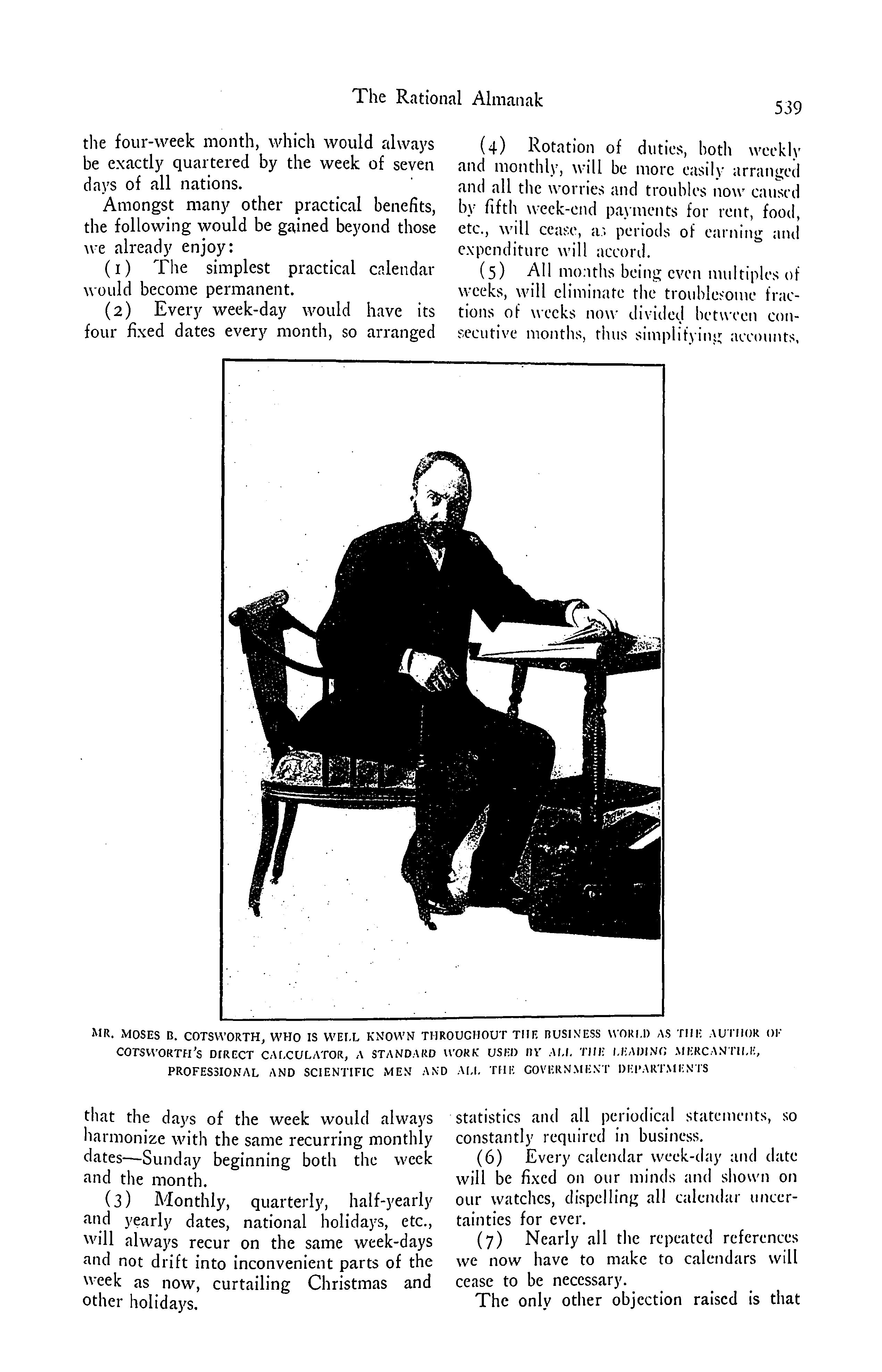 The Rational Almanak

539

the four-week month, which would always be exactly quartered by the week of seven days of all nations.

Amongst many other practical benefits, the following would be gained beyond those we already enjoy:

(1) The simplest practical calendar would become permanent.

(2) Every week-day would have its four fixed dates every month, so arranged that the days of the week would always harmonize with the same recurring monthly dates—Sunday beginning both the week and the month.

(3) Monthly, quarterly, half-yearly and yearly dates, national holidays, etc., will always recur on the same week-days and not drift into inconvenient parts of the week as now, curtailing Christmas and other holidays.

(4) Rotation of duties, both weekly and monthly, will be more easily arranged and all the worries and troubles now caused by fifth week-end payments for rent, food, etc., will cease, as periods of earning and expenditure will accord.

(5) All months being even multiples of weeks, will eliminate the troublesome fractions of weeks now divided between consecutive months, thus simplifying accounts, statistics and all periodical statements, so constantly required in business.

(6) Every calendar week-day and date will be fixed on our minds and shown on our watches, dispelling all calendar uncertainties for ever.

(7) Nearly all the repeated references we now have to make to calendars will cease to be necessary.

The only other objection raised is that

MR. MOSES B. COTSWORTH, WHO IS WELL KNOWN THROUGHOUT THE BUSINESS WORLD AS THE AUTHOR OF COTSWORTH'S DIRECT CALCULATOR, A STANDARD WORK USED BY ALL THE LEADING MERCANTILE, PROFESSIONAL AND SCIENTIFIC MEN AND ALL THE GOVERNMENT DEPARTMENTS